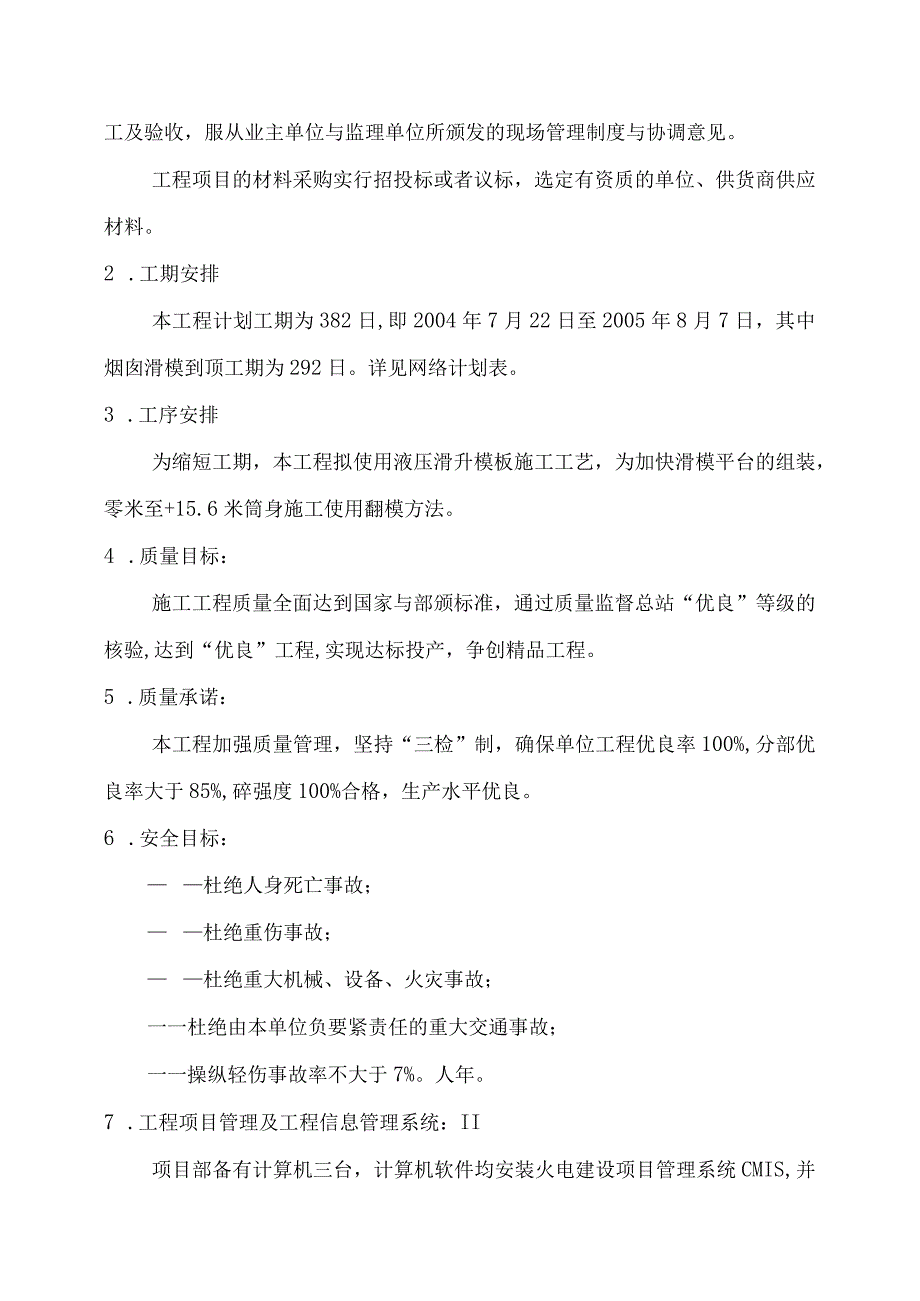 工及验收，服从业主单位与监理单位所颁发的现场管理制度与协调意见。

工程项目的材料采购实行招投标或者议标，选定有资质的单位、供货商供应材料。

2 ．工期安排

本工程计划工期为382日，即2004年7月22日至2005年8月7日，其中烟囱滑模到顶工期为292日。详见网络计划表。

3 ．工序安排

为缩短工期，本工程拟使用液压滑升模板施工工艺，为加快滑模平台的组装，零米至+15.6米筒身施工使用翻模方法。

4 ．质量目标：

施工工程质量全面达到国家与部颁标准，通过质量监督总站“优良”等级的核验，达到“优良”工程，实现达标投产，争创精品工程。

5 ．质量承诺：

本工程加强质量管理，坚持“三检”制，确保单位工程优良率100%，分部优良率大于85%，碎强度100%合格，生产水平优良。

6 ．安全目标：

— —杜绝人身死亡事故；

— —杜绝重伤事故；

— —杜绝重大机械、设备、火灾事故；

一一杜绝由本单位负要紧责任的重大交通事故；

一一操纵轻伤事故率不大于7%。人年。

7 ．工程项目管理及工程信息管理系统：II

项目部备有计算机三台，计算机软件均安装火电建设项目管理系统CMIS，并